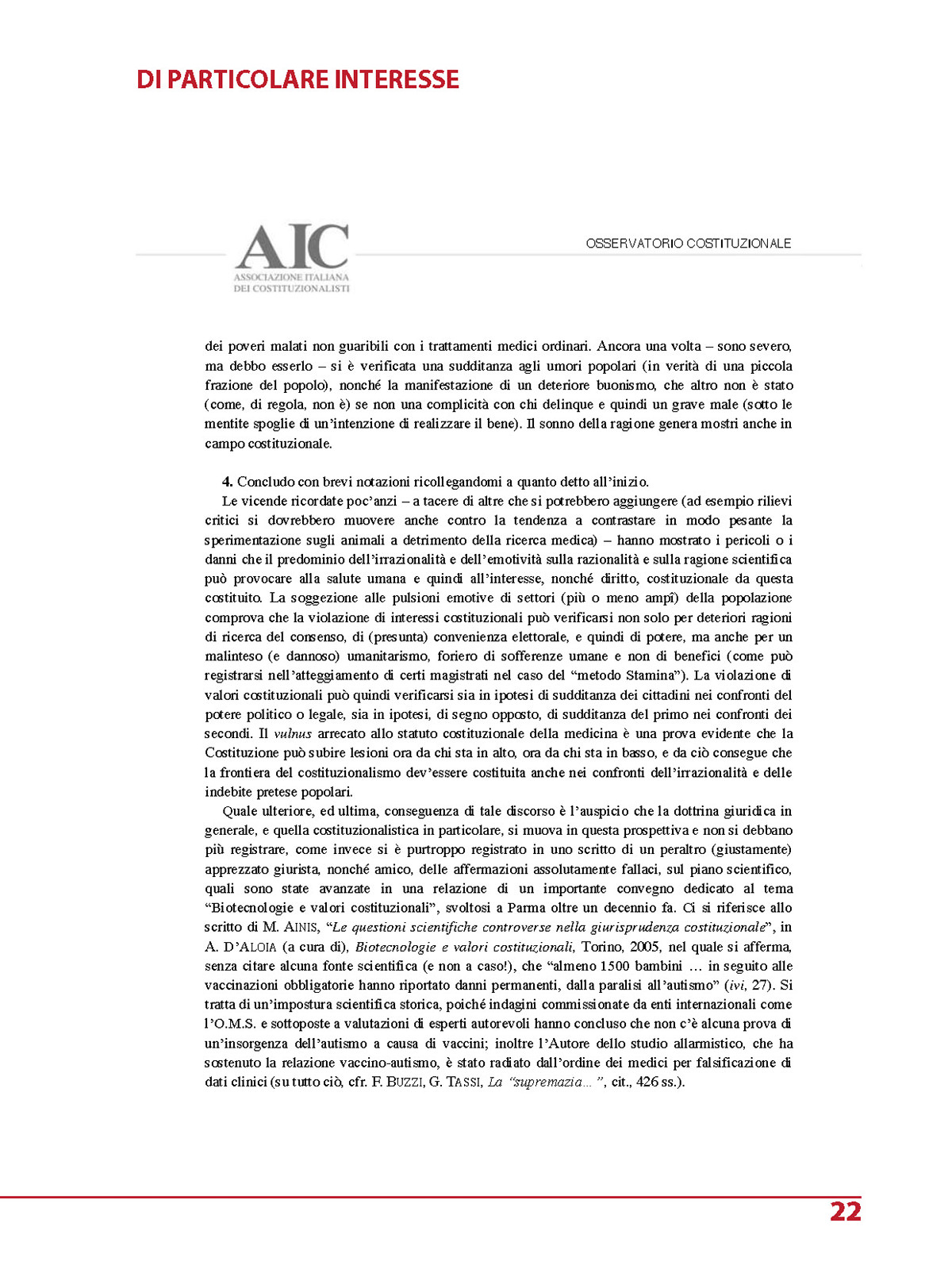 DI PARTICOLARE INTERESSE

AIC
ASSOCIAZIONE ITALIANA
DEI COSTITUZIONALISTI

OSSERVATORIO COSTITUZIONALE

dei poveri malati non guaribili con i trattamenti medici ordinari. Ancora una volta – sono severo, ma debbo esserlo – si è verificata una sudditanza agli umori popolari (in verità di una piccola frazione del popolo), nonché la manifestazione di un deteriore buonismo, che altro non è stato (come, di regola, non è) se non una complicità con chi delinque e quindi un grave male (sotto le mentite spoglie di un'intenzione di realizzare il bene). Il sonno della ragione genera mostri anche in campo costituzionale.

4. Concludo con brevi notazioni ricollegandomi a quanto detto all'inizio.

Le vicende ricordate poc'anzi – a tacere di altre che si potrebbero aggiungere (ad esempio rilievi critici si dovrebbero muovere anche contro la tendenza a contrastare in modo pesante la sperimentazione sugli animali a detrimento della ricerca medica) – hanno mostrato i pericoli o i danni che il predominio dell'irrazionalità e dell'emotività sulla razionalità e sulla ragione scientifica può provocare alla salute umana e quindi all'interesse, nonché diritto, costituzionale da questa costituito. La soggezione alle pulsioni emotive di settori (più o meno ampî) della popolazione comprova che la violazione di interessi costituzionali può verificarsi non solo per deteriori ragioni di ricerca del consenso, di (presunta) convenienza elettorale, e quindi di potere, ma anche per un malinteso (e dannoso) umanitarismo, foriero di sofferenze umane e non di benefici (come può registrarsi nell'atteggiamento di certi magistrati nel caso del "metodo Stamina"). La violazione di valori costituzionali può quindi verificarsi sia in ipotesi di sudditanza dei cittadini nei confronti del potere politico o legale, sia in ipotesi, di segno opposto, di sudditanza del primo nei confronti dei secondi. Il vulnus arrecato allo statuto costituzionale della medicina è una prova evidente che la Costituzione può subire lesioni ora da chi sta in alto, ora da chi sta in basso, e da ciò consegue che la frontiera del costituzionalismo dev'essere costituita anche nei confronti dell'irrazionalità e delle indebite pretese popolari.

Quale ulteriore, ed ultima, conseguenza di tale discorso è l'auspicio che la dottrina giuridica in generale, e quella costituzionalistica in particolare, si muova in questa prospettiva e non si debbano più registrare, come invece si è purtroppo registrato in uno scritto di un peraltro (giustamente) apprezzato giurista, nonché amico, delle affermazioni assolutamente fallaci, sul piano scientifico, quali sono state avanzate in una relazione di un importante convegno dedicato al tema "Biotecnologie e valori costituzionali", svoltosi a Parma oltre un decennio fa. Ci si riferisce allo scritto di M. AINIS, "Le questioni scientifiche controverse nella giurisprudenza costituzionale", in A. D'ALOIA (a cura di), Biotecnologie e valori costituzionali, Torino, 2005, nel quale si afferma, senza citare alcuna fonte scientifica (e non a caso!), che "almeno 1500 bambini … in seguito alle vaccinazioni obbligatorie hanno riportato danni permanenti, dalla paralisi all'autismo" (ivi, 27). Si tratta di un'impostura scientifica storica, poiché indagini commissionate da enti internazionali come l'O.M.S. e sottoposte a valutazioni di esperti autorevoli hanno concluso che non c'è alcuna prova di un'insorgenza dell'autismo a causa di vaccini; inoltre l'Autore dello studio allarmistico, che ha sostenuto la relazione vaccino-autismo, è stato radiato dall'ordine dei medici per falsificazione di dati clinici (su tutto ciò, cfr. F. BUZZI, G. TASSI, La "supremazia… ", cit., 426 ss.).

22